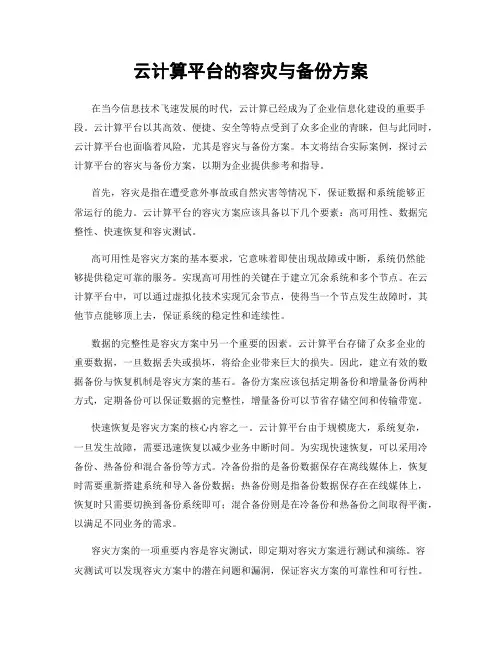 云计算平台的容灾与备份方案

在当今信息技术飞速发展的时代，云计算已经成为了企业信息化建设的重要手段。云计算平台以其高效、便捷、安全等特点受到了众多企业的青睐，但与此同时，云计算平台也面临着风险，尤其是容灾与备份方案。本文将结合实际案例，探讨云计算平台的容灾与备份方案，以期为企业提供参考和指导。

首先，容灾是指在遭受意外事故或自然灾害等情况下，保证数据和系统能够正常运行的能力。云计算平台的容灾方案应该具备以下几个要素：高可用性、数据完整性、快速恢复和容灾测试。

高可用性是容灾方案的基本要求，它意味着即使出现故障或中断，系统仍然能够提供稳定可靠的服务。实现高可用性的关键在于建立冗余系统和多个节点。在云计算平台中，可以通过虚拟化技术实现冗余节点，使得当一个节点发生故障时，其他节点能够顶上去，保证系统的稳定性和连续性。

数据的完整性是容灾方案中另一个重要的因素。云计算平台存储了众多企业的重要数据，一旦数据丢失或损坏，将给企业带来巨大的损失。因此，建立有效的数据备份与恢复机制是容灾方案的基石。备份方案应该包括定期备份和增量备份两种方式，定期备份可以保证数据的完整性，增量备份可以节省存储空间和传输带宽。

快速恢复是容灾方案的核心内容之一。云计算平台由于规模庞大，系统复杂，一旦发生故障，需要迅速恢复以减少业务中断时间。为实现快速恢复，可以采用冷备份、热备份和混合备份等方式。冷备份指的是备份数据保存在离线媒体上，恢复时需要重新搭建系统和导入备份数据；热备份则是指备份数据保存在在线媒体上，恢复时只需要切换到备份系统即可；混合备份则是在冷备份和热备份之间取得平衡，以满足不同业务的需求。

容灾方案的一项重要内容是容灾测试，即定期对容灾方案进行测试和演练。容灾测试可以发现容灾方案中的潜在问题和漏洞，保证容灾方案的可靠性和可行性。